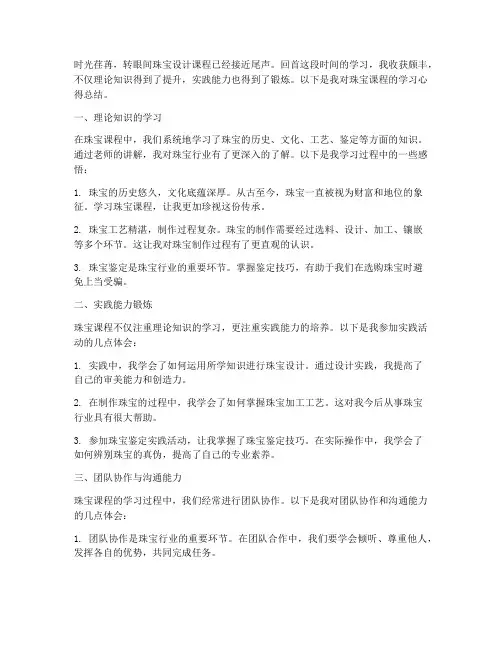 时光荏苒，转眼间珠宝设计课程已经接近尾声。回首这段时间的学习，我收获颇丰，不仅理论知识得到了提升，实践能力也得到了锻炼。以下是我对珠宝课程的学习心得总结。

一、理论知识的学习

在珠宝课程中，我们系统地学习了珠宝的历史、文化、工艺、鉴定等方面的知识。通过老师的讲解，我对珠宝行业有了更深入的了解。以下是我学习过程中的一些感悟：

1. 珠宝的历史悠久，文化底蕴深厚。从古至今，珠宝一直被视为财富和地位的象征。学习珠宝课程，让我更加珍视这份传承。

2. 珠宝工艺精湛，制作过程复杂。珠宝的制作需要经过选料、设计、加工、镶嵌等多个环节。这让我对珠宝制作过程有了更直观的认识。

3. 珠宝鉴定是珠宝行业的重要环节。掌握鉴定技巧，有助于我们在选购珠宝时避免上当受骗。

二、实践能力锻炼

珠宝课程不仅注重理论知识的学习，更注重实践能力的培养。以下是我参加实践活动的几点体会：

1. 实践中，我学会了如何运用所学知识进行珠宝设计。通过设计实践，我提高了自己的审美能力和创造力。

2. 在制作珠宝的过程中，我学会了如何掌握珠宝加工工艺。这对我今后从事珠宝行业具有很大帮助。

3. 参加珠宝鉴定实践活动，让我掌握了珠宝鉴定技巧。在实际操作中，我学会了如何辨别珠宝的真伪，提高了自己的专业素养。

三、团队协作与沟通能力

珠宝课程的学习过程中，我们经常进行团队协作。以下是我对团队协作和沟通能力的几点体会：

1. 团队协作是珠宝行业的重要环节。在团队合作中，我们要学会倾听、尊重他人，发挥各自的优势，共同完成任务。